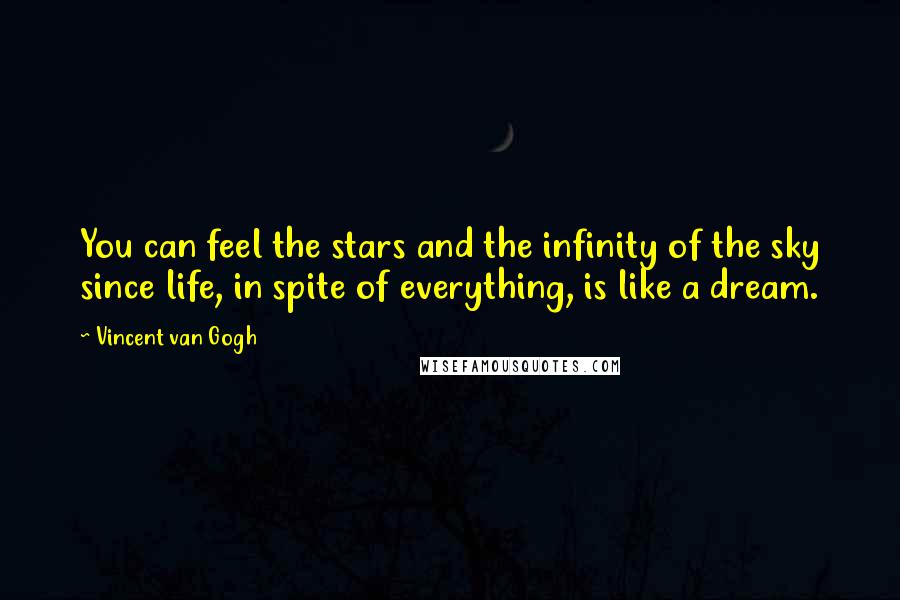 You can feel the stars and the infinity of the sky since life, in spite of everything, is like a dream.

~ Vincent van Gogh

WISEFAMOUSQUOTES.COM